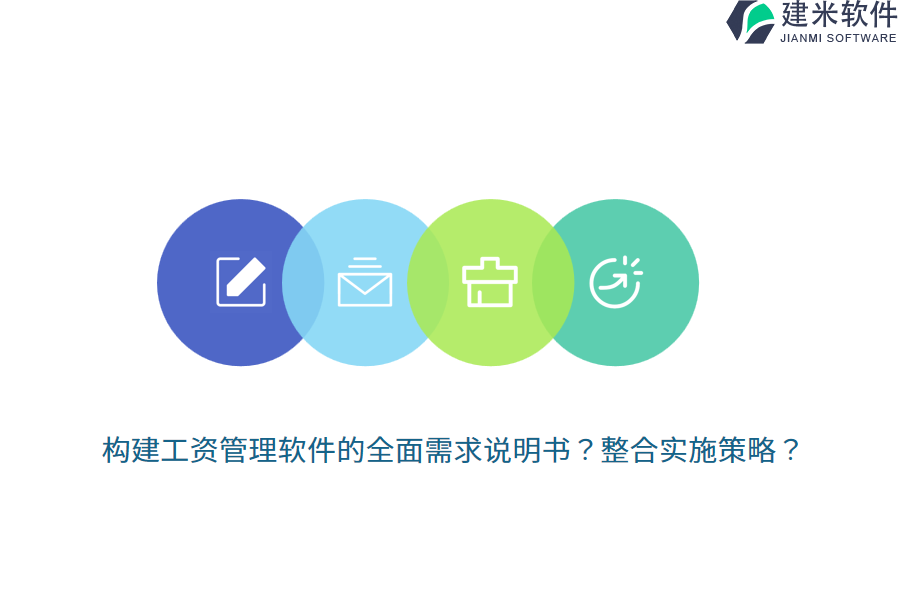 建米软件
JIANMI SOFTWARE

构建工资管理软件的全面需求说明书？整合实施策略？